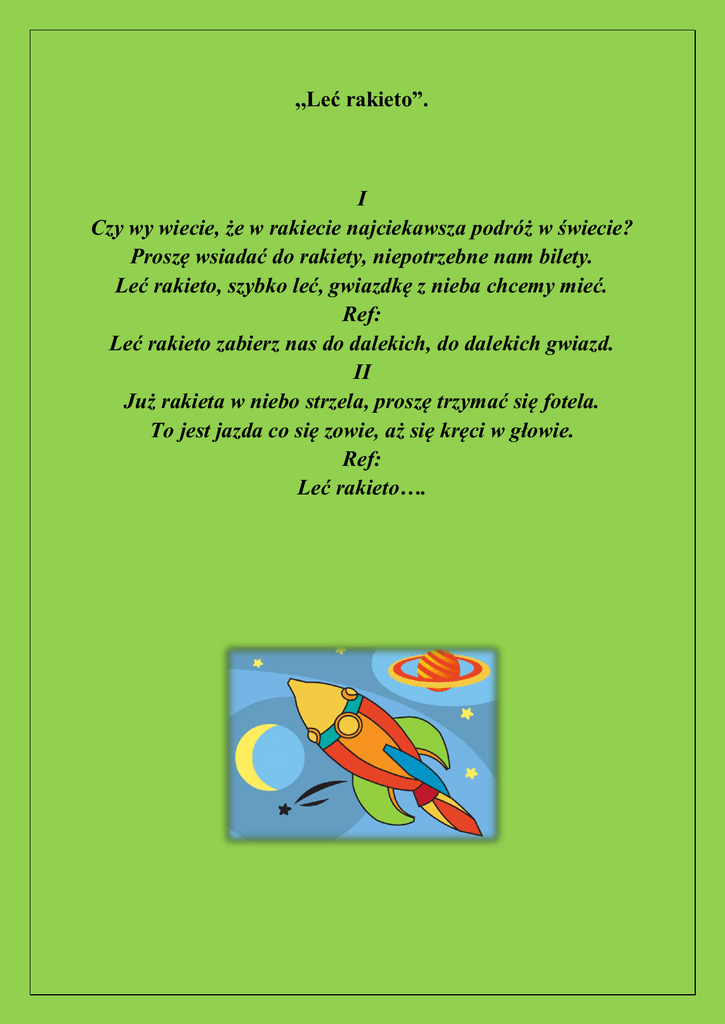 „Leć rakieto”.

I
Czy wy wiecie, że w rakiecie najciekawsza podróż w świecie?
Proszę wsiadać do rakiety, niepotrzebne nam bilety.
Leć rakieto, szybko leć, gwiazdkę z nieba chcemy mieć.
Ref:
Leć rakieto zabierz nas do dalekich, do dalekich gwiazd.
II
Już rakieta w niebo strzela, proszę trzymać się fotela.
To jest jazda co się zowie, aż się kręci w głowie.
Ref:
Leć rakieto….